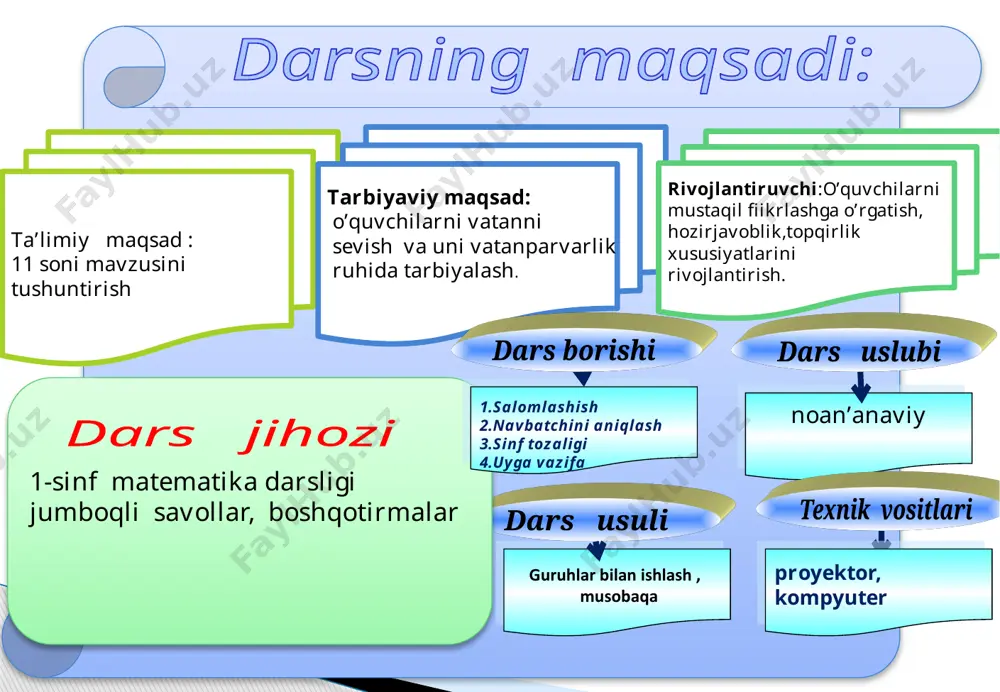 Darsning maqsadi:

Ta’limiy maqsad : 11 soni mavzusini tushuntirish

Tarbiyaviy maqsad: o’quvchilarni vatanni sevish va uni vatanparvarlik ruhida tarbiyalash.

Rivojlantiruvchi:O’quvchilarni mustaqil fiikrlashga o’rgatish, hozirjavoblik,topqirlik xususiyatlarini rivojlantirish.

Dars borishi

1.Salomlashish
2.Navbatchini aniqlash
3.Sinf tozaligi
4.Uyga vazifa

Dars uslubi

noan’anaviy

Dars jihozi

1-sinf matematika darsligi jumboqli savollar, boshqotirmalar

Dars usuli

Guruhlar bilan ishlash , musobaqa

Texnik vositlari

proyektor, kompyuter

FaylHub.uz